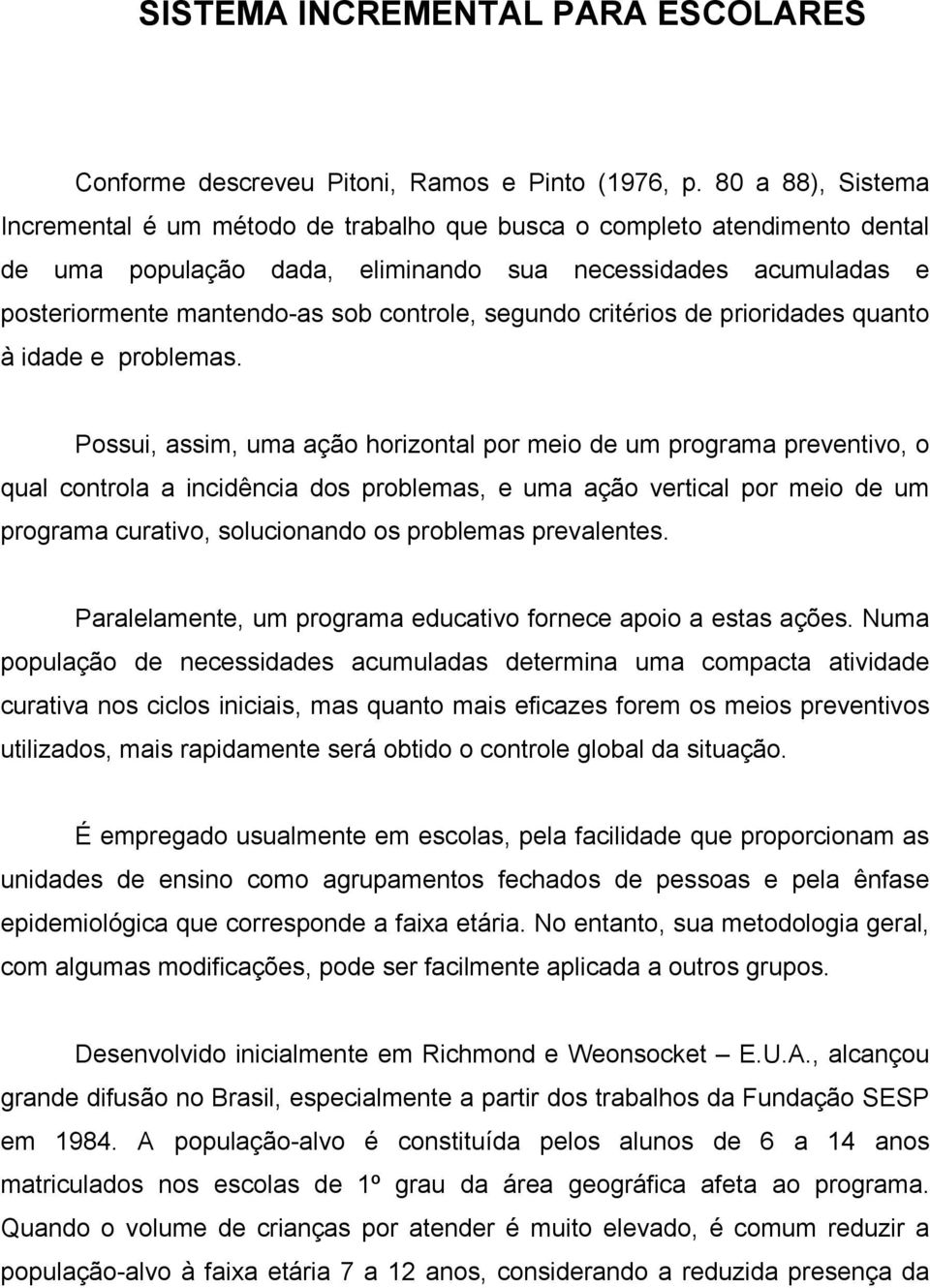 SISTEMA INCREMENTAL PARA ESCOLARES

Conforme descreveu Pitoni, Ramos e Pinto (1976, p. 80 a 88), Sistema Incremental é um método de trabalho que busca o completo atendimento dental de uma população dada, eliminando sua necessidades acumuladas e posteriormente mantendo-as sob controle, segundo critérios de prioridades quanto à idade e problemas.

Possui, assim, uma ação horizontal por meio de um programa preventivo, o qual controla a incidência dos problemas, e uma ação vertical por meio de um programa curativo, solucionando os problemas prevalentes.

Paralelamente, um programa educativo fornece apoio a estas ações. Numa população de necessidades acumuladas determina uma compacta atividade curativa nos ciclos iniciais, mas quanto mais eficazes forem os meios preventivos utilizados, mais rapidamente será obtido o controle global da situação.

É empregado usualmente em escolas, pela facilidade que proporcionam as unidades de ensino como agrupamentos fechados de pessoas e pela ênfase epidemiológica que corresponde a faixa etária. No entanto, sua metodologia geral, com algumas modificações, pode ser facilmente aplicada a outros grupos.

Desenvolvido inicialmente em Richmond e Weonsocket – E.U.A., alcançou grande difusão no Brasil, especialmente a partir dos trabalhos da Fundação SESP em 1984. A população-alvo é constituída pelos alunos de 6 a 14 anos matriculados nos escolas de 1º grau da área geográfica afeta ao programa. Quando o volume de crianças por atender é muito elevado, é comum reduzir a população-alvo à faixa etária 7 a 12 anos, considerando a reduzida presença da